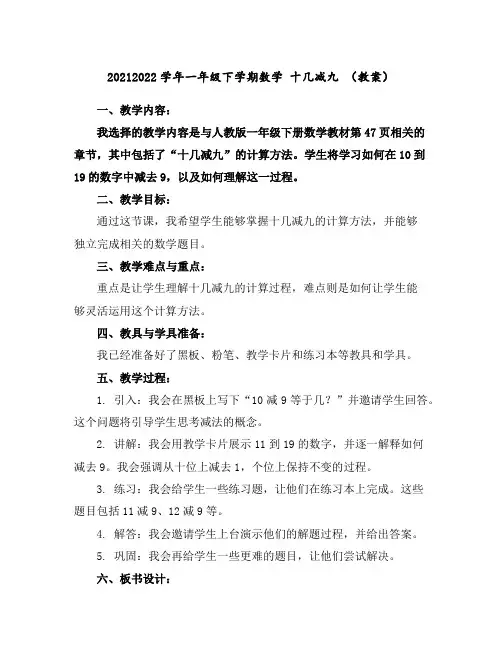 20212022 学年一年级下学期数学 十几减九 （教案）

一、教学内容：

我选择的教学内容是与人教版一年级下册数学教材第 47 页相关的章节，其中包括了“十几减九”的计算方法。学生将学习如何在 10 到 19 的数字中减去 9，以及如何理解这一过程。

二、教学目标：

通过这节课，我希望学生能够掌握十几减九的计算方法，并能够独立完成相关的数学题目。

三、教学难点与重点：

重点是让学生理解十几减九的计算过程，难点则是如何让学生能够灵活运用这个计算方法。

四、教具与学具准备：

我已经准备好了黑板、粉笔、教学卡片和练习本等教具和学具。

五、教学过程：

1. 引入：我会在黑板上写下“10 减 9 等于几？”并邀请学生回答。这个问题将引导学生思考减法的概念。

2. 讲解：我会用教学卡片展示 11 到 19 的数字，并逐一解释如何减去 9。我会强调从十位上减去 1，个位上保持不变的过程。

3. 练习：我会给学生一些练习题，让他们在练习本上完成。这些题目包括 11 减 9、12 减 9 等。

4. 解答：我会邀请学生上台演示他们的解题过程，并给出答案。

5. 巩固：我会再给学生一些更难的题目，让他们尝试解决。

六、板书设计：